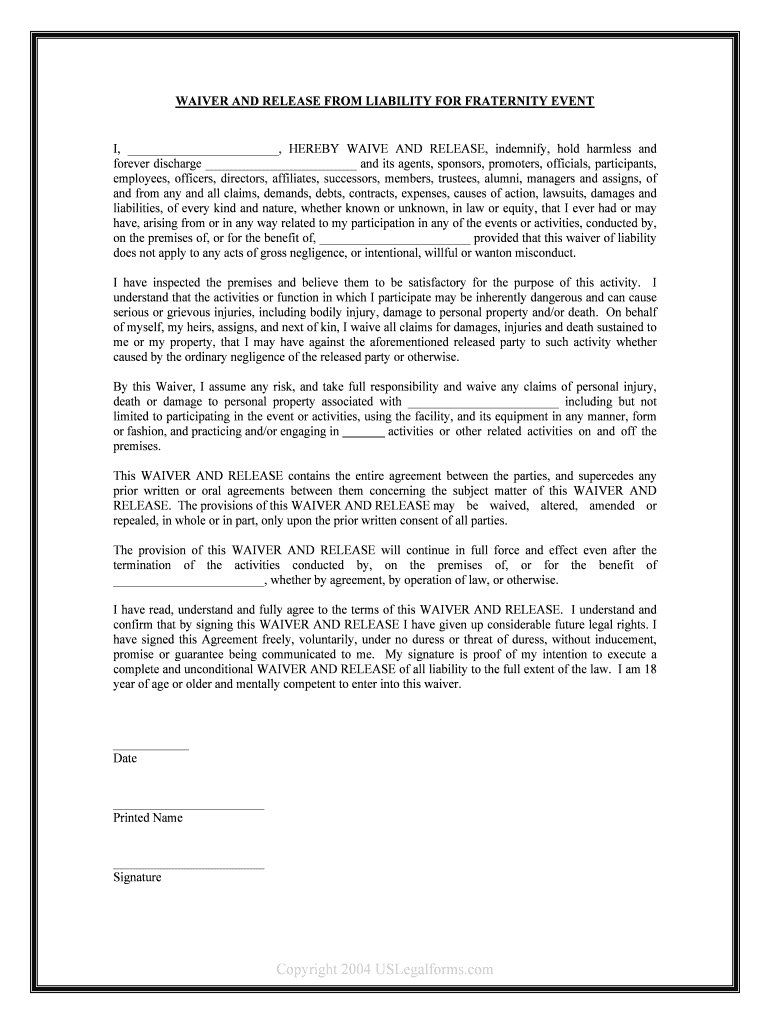 WAIVER AND RELEASE FROM LIABILITY FOR FRATERNITY EVENT

I, ________________________, HEREBY WAIVE AND RELEASE, indemnify, hold harmless and forever discharge ________________________ and its agents, sponsors, promoters, officials, participants, employees, officers, directors, affiliates, successors, members, trustees, alumni, managers and assigns, of and from any and all claims, demands, debts, contracts, expenses, causes of action, lawsuits, damages and liabilities, of every kind and nature, whether known or unknown, in law or equity, that I ever had or may have, arising from or in any way related to my participation in any of the events or activities, conducted by, on the premises of, or for the benefit of, ________________________ provided that this waiver of liability does not apply to any acts of gross negligence, or intentional, willful or wanton misconduct.

I have inspected the premises and believe them to be satisfactory for the purpose of this activity. I understand that the activities or function in which I participate may be inherently dangerous and can cause serious or grievous injuries, including bodily injury, damage to personal property and/or death. On behalf of myself, my heirs, assigns, and next of kin, I waive all claims for damages, injuries and death sustained to me or my property, that I may have against the aforementioned released party to such activity whether caused by the ordinary negligence of the released party or otherwise.

By this Waiver, I assume any risk, and take full responsibility and waive any claims of personal injury, death or damage to personal property associated with ________________________ including but not limited to participating in the event or activities, using the facility, and its equipment in any manner, form or fashion, and practicing and/or engaging in ______ activities or other related activities on and off the premises.

This WAIVER AND RELEASE contains the entire agreement between the parties, and supercedes any prior written or oral agreements between them concerning the subject matter of this WAIVER AND RELEASE. The provisions of this WAIVER AND RELEASE may be waived, altered, amended or repealed, in whole or in part, only upon the prior written consent of all parties.

The provision of this WAIVER AND RELEASE will continue in full force and effect even after the termination of the activities conducted by, on the premises of, or for the benefit of ________________________, whether by agreement, by operation of law, or otherwise.

I have read, understand and fully agree to the terms of this WAIVER AND RELEASE. I understand and confirm that by signing this WAIVER AND RELEASE I have given up considerable future legal rights. I have signed this Agreement freely, voluntarily, under no duress or threat of duress, without inducement, promise or guarantee being communicated to me. My signature is proof of my intention to execute a complete and unconditional WAIVER AND RELEASE of all liability to the full extent of the law. I am 18 year of age or older and mentally competent to enter into this waiver.

____________
Date

________________________
Printed Name

________________________
Signature

Copyright 2004 USLegalforms.com